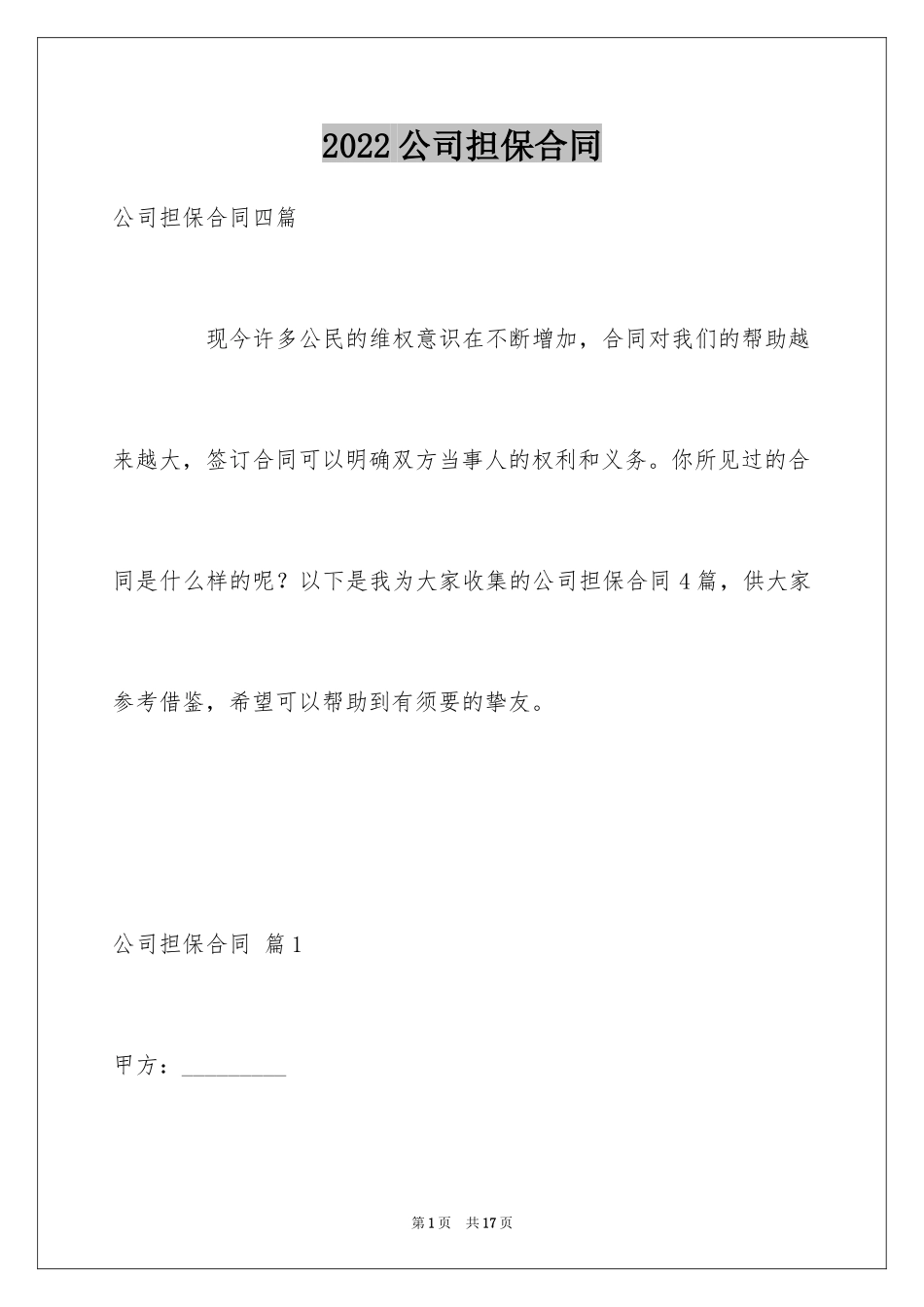 2022 公司担保合同

公司担保合同四篇

现今许多公民的维权意识在不断增加，合同对我们的帮助越来越大，签订合同可以明确双方当事人的权利和义务。你所见过的合同是什么样的呢？以下是我为大家收集的公司担保合同 4 篇，供大家参考借鉴，希望可以帮助到有须要的挚友。

公司担保合同 篇 1

甲方：__________

第 1 页 共 17 页